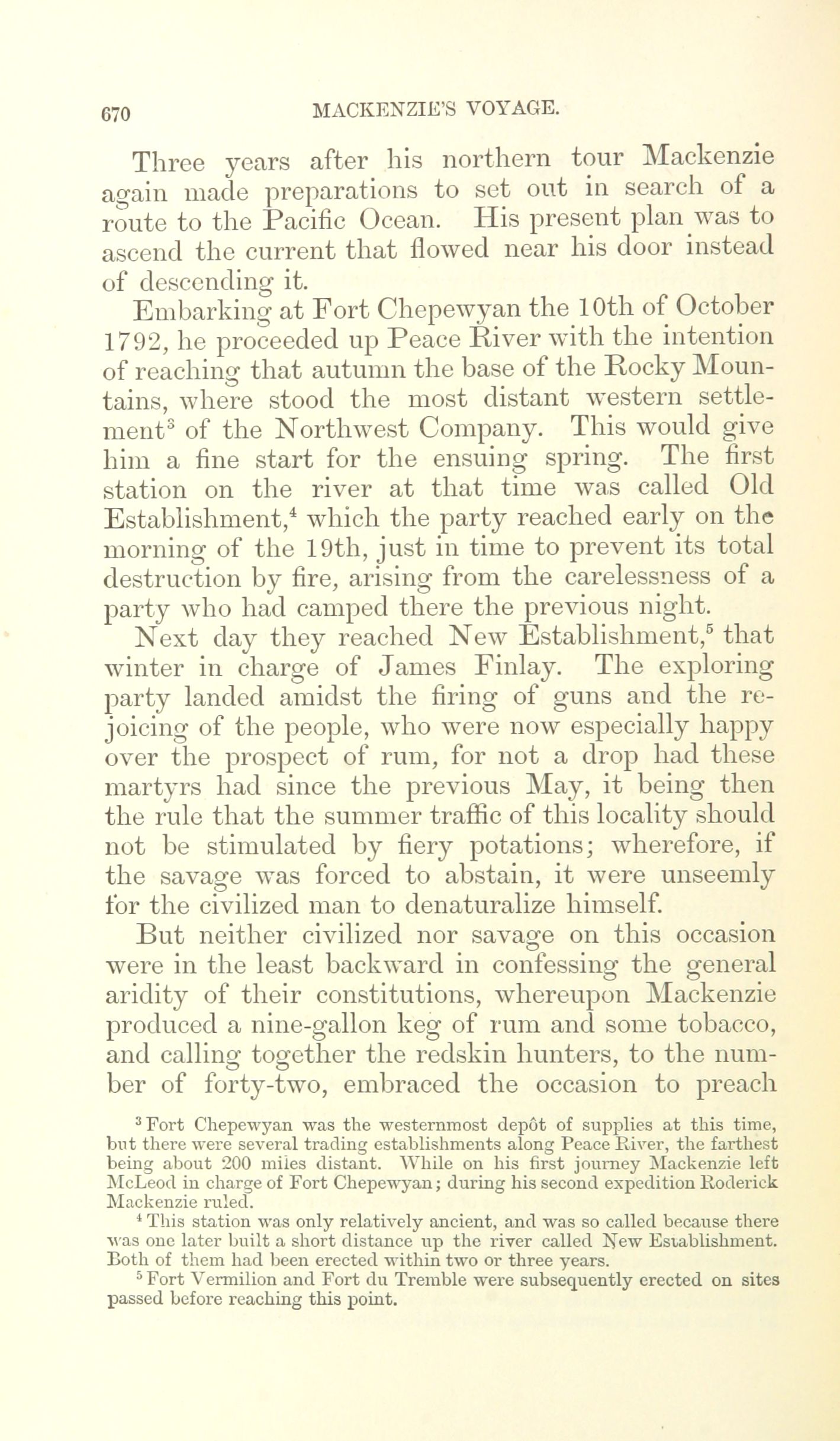 670 MACKENZIE'S VOYAGE.

Three years after his northern tour Mackenzie again made preparations to set out in search of a route to the Pacific Ocean. His present plan was to ascend the current that flowed near his door instead of descending it.

Embarking at Fort Chepewyan the 10th of October 1792, he proceeded up Peace River with the intention of reaching that autumn the base of the Rocky Mountains, where stood the most distant western settlement$^3$ of the Northwest Company. This would give him a fine start for the ensuing spring. The first station on the river at that time was called Old Establishment,$^4$ which the party reached early on the morning of the 19th, just in time to prevent its total destruction by fire, arising from the carelessness of a party who had camped there the previous night.

Next day they reached New Establishment,$^5$ that winter in charge of James Finlay. The exploring party landed amidst the firing of guns and the rejoicing of the people, who were now especially happy over the prospect of rum, for not a drop had these martyrs had since the previous May, it being then the rule that the summer traffic of this locality should not be stimulated by fiery potations; wherefore, if the savage was forced to abstain, it were unseemly for the civilized man to denaturalize himself.

But neither civilized nor savage on this occasion were in the least backward in confessing the general aridity of their constitutions, whereupon Mackenzie produced a nine-gallon keg of rum and some tobacco, and calling together the redskin hunters, to the number of forty-two, embraced the occasion to preach

$^3$ Fort Chepewyan was the westernmost depôt of supplies at this time, but there were several trading establishments along Peace River, the farthest being about 200 miles distant. While on his first journey Mackenzie left McLeod in charge of Fort Chepewyan; during his second expedition Roderick Mackenzie ruled.

$^4$ This station was only relatively ancient, and was so called because there was one later built a short distance up the river called New Establishment. Both of them had been erected within two or three years.

$^5$ Fort Vermilion and Fort du Tremble were subsequently erected on sites passed before reaching this point.